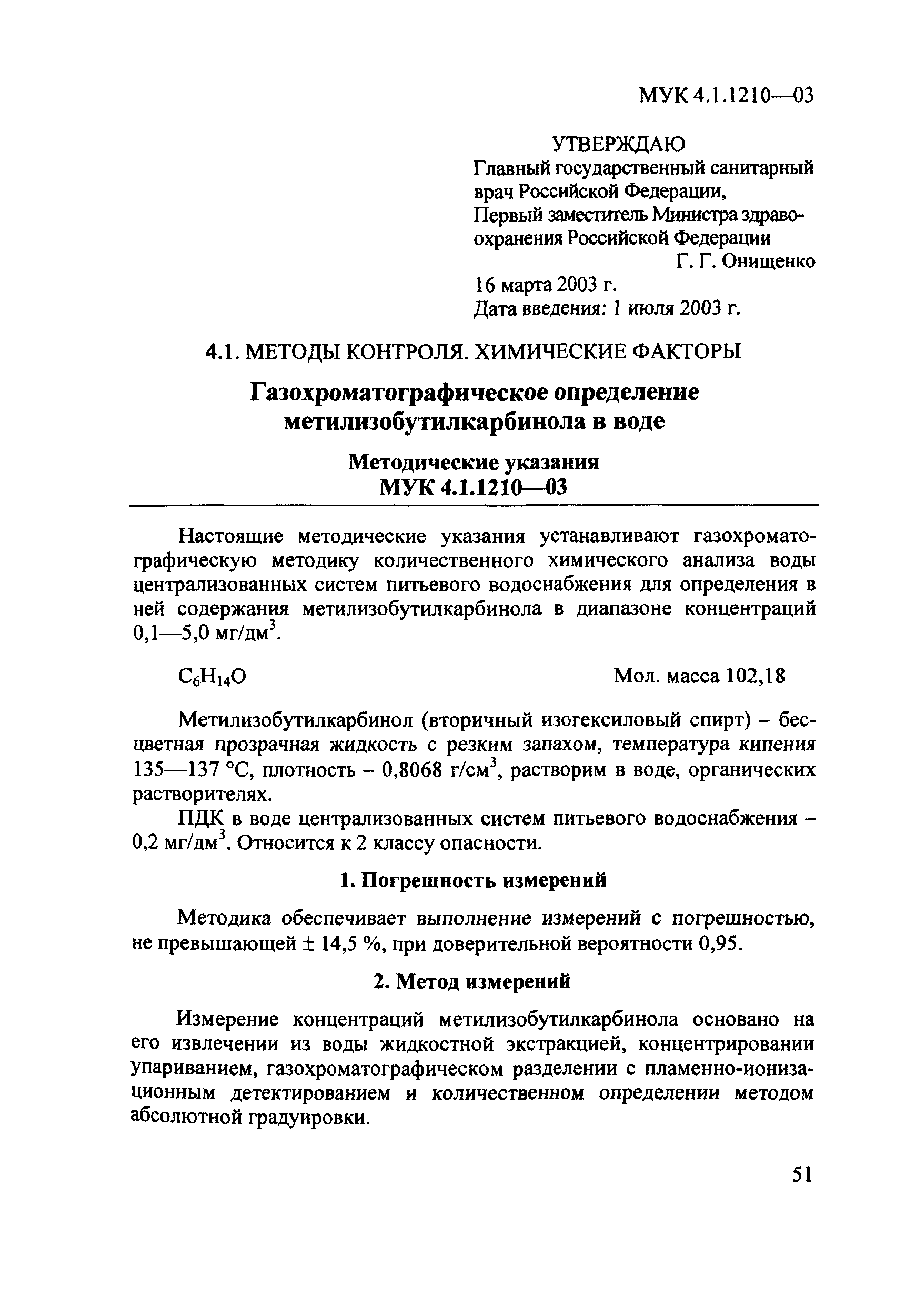 МУК 4.1.1210—03

УТВЕРЖДАЮ
Главный государственный санитарный врач Российской Федерации, Первый заместитель Министра здравоохранения Российской Федерации
Г. Г. Онищенко
16 марта 2003 г.
Дата введения: 1 июля 2003 г.

4.1. МЕТОДЫ КОНТРОЛЯ. ХИМИЧЕСКИЕ ФАКТОРЫ

Газохроматографическое определение метилизобутилкарбинола в воде

Методические указания
МУК 4.1.1210—03

Настоящие методические указания устанавливают газохроматографическую методику количественного химического анализа воды централизованных систем питьевого водоснабжения для определения в ней содержания метилизобутилкарбинола в диапазоне концентраций 0,1—5,0 мг/дм$^3$.

$C_6H_{14}O$ Мол. масса 102,18

Метилизобутилкарбинол (вторичный изогексиловый спирт) – бесцветная прозрачная жидкость с резким запахом, температура кипения 135—137 °С, плотность – 0,8068 г/см$^3$, растворим в воде, органических растворителях.

ПДК в воде централизованных систем питьевого водоснабжения – 0,2 мг/дм$^3$. Относится к 2 классу опасности.

1. Погрешность измерений

Методика обеспечивает выполнение измерений с погрешностью, не превышающей ± 14,5 %, при доверительной вероятности 0,95.

2. Метод измерений

Измерение концентраций метилизобутилкарбинола основано на его извлечении из воды жидкостной экстракцией, концентрировании упариванием, газохроматографическом разделении с пламенно-ионизационным детектированием и количественном определении методом абсолютной градуировки.

51